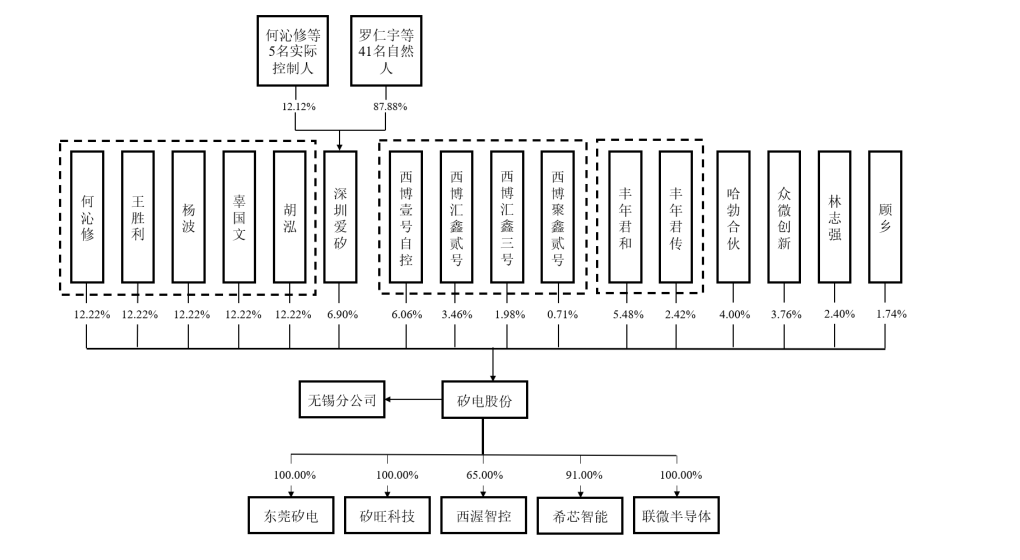 何沁修等5名实际控制人

罗仁宇等41名自然人

12.12%

87.88%

何沁修

王胜利

杨波

辜国文

胡泓

深圳爱矽

西博壹号自控

西博汇鑫贰号

西博汇鑫三号

西博聚鑫贰号

丰年君和

丰年君传

哈勃合伙

众微创新

林志强

顾乡

12.22%

12.22%

12.22%

12.22%

12.22%

6.90%

6.06%

3.46%

1.98%

0.71%

5.48%

2.42%

4.00%

3.76%

2.40%

1.74%

无锡分公司

矽电股份

100.00%

100.00%

65.00%

91.00%

100.00%

东莞矽电

矽旺科技

西渥智控

希芯智能

联微半导体